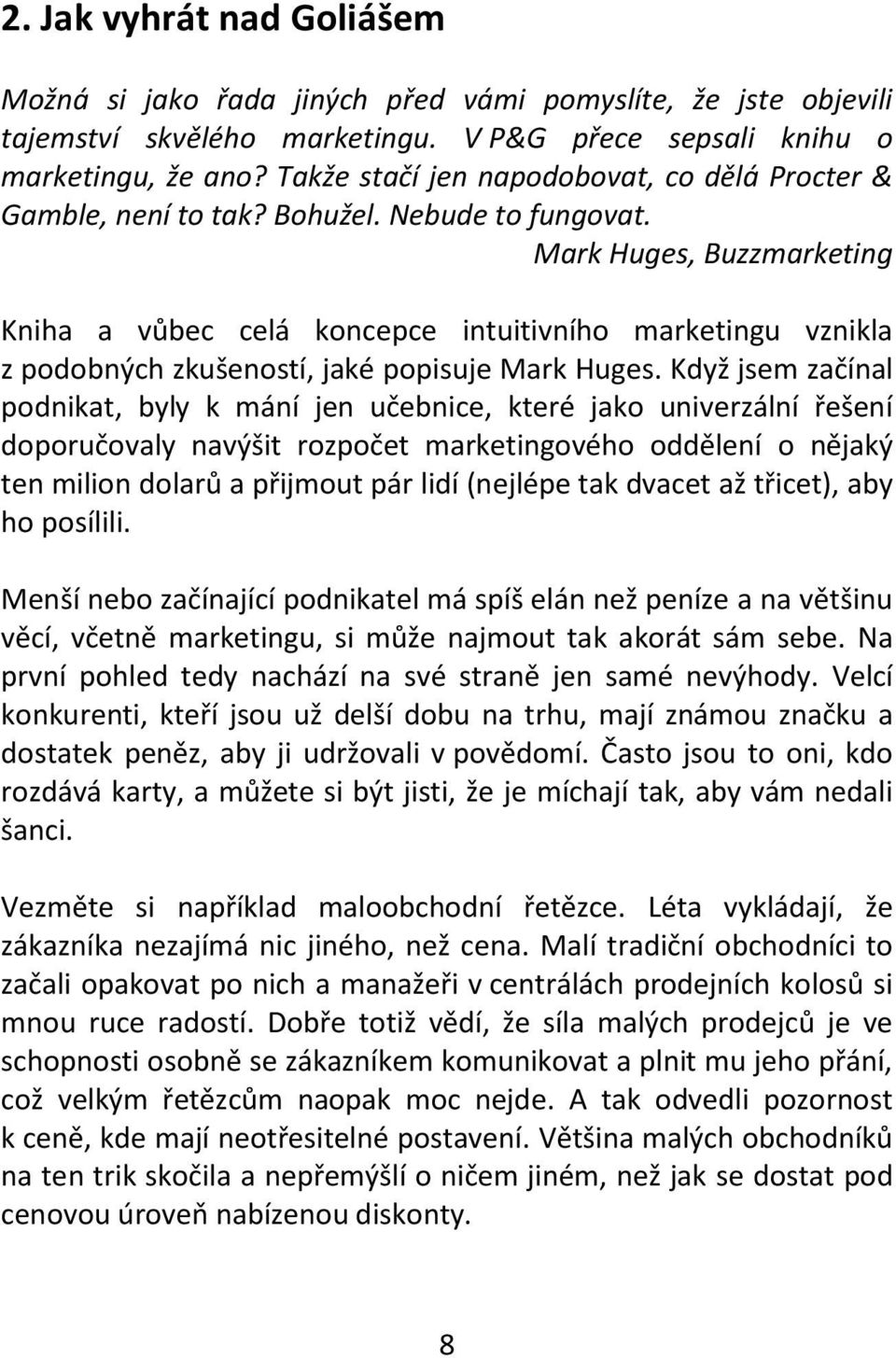 2. Jak vyhrát nad Goliášem

Možná si jako řada jiných před vámi pomyslíte, že jste objevili tajemství skvělého marketingu. V P&G přece sepsali knihu o marketingu, že ano? Takže stačí jen napodobovat, co dělá Procter & Gamble, není to tak? Bohužel. Nebude to fungovat.

Mark Huges, Buzzmarketing

Kniha a vůbec celá koncepce intuitivního marketingu vznikla z podobných zkušeností, jaké popisuje Mark Huges. Když jsem začínal podnikat, byly k mání jen učebnice, které jako univerzální řešení doporučovaly navýšit rozpočet marketingového oddělení o nějaký ten milion dolarů a přijmout pár lidí (nejlépe tak dvacet až třicet), aby ho posílili.

Menší nebo začínající podnikatel má spíš elán než peníze a na většinu věcí, včetně marketingu, si může najmout tak akorát sám sebe. Na první pohled tedy nachází na své straně jen samé nevýhody. Velcí konkurenti, kteří jsou už delší dobu na trhu, mají známou značku a dostatek peněz, aby ji udržovali v povědomí. Často jsou to oni, kdo rozdává karty, a můžete si být jisti, že je míchají tak, aby vám nedali šanci.

Vezměte si například maloobchodní řetězce. Léta vykládají, že zákazníka nezajímá nic jiného, než cena. Malí tradiční obchodníci to začali opakovat po nich a manažeři v centrálách prodejních kolosů si mnou ruce radostí. Dobře totiž vědí, že síla malých prodejců je ve schopnosti osobně se zákazníkem komunikovat a plnit mu jeho přání, což velkým řetězcům naopak moc nejde. A tak odvedli pozornost k ceně, kde mají neotřesitelné postavení. Většina malých obchodníků na ten trik skočila a nepřemýšlí o ničem jiném, než jak se dostat pod cenovou úroveň nabízenou diskonty.

8